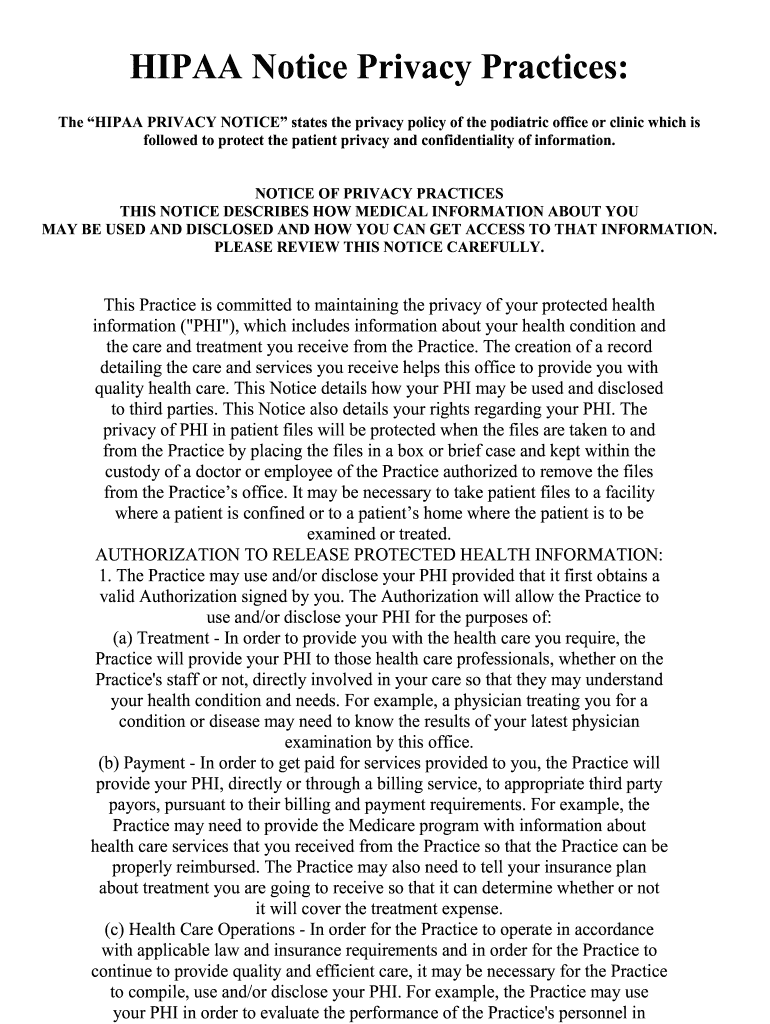 HIPAA Notice Privacy Practices:

The “HIPAA PRIVACY NOTICE” states the privacy policy of the podiatric office or clinic which is followed to protect the patient privacy and confidentiality of information.

NOTICE OF PRIVACY PRACTICES
THIS NOTICE DESCRIBES HOW MEDICAL INFORMATION ABOUT YOU MAY BE USED AND DISCLOSED AND HOW YOU CAN GET ACCESS TO THAT INFORMATION. PLEASE REVIEW THIS NOTICE CAREFULLY.

This Practice is committed to maintaining the privacy of your protected health information ("PHI"), which includes information about your health condition and the care and treatment you receive from the Practice. The creation of a record detailing the care and services you receive helps this office to provide you with quality health care. This Notice details how your PHI may be used and disclosed to third parties. This Notice also details your rights regarding your PHI. The privacy of PHI in patient files will be protected when the files are taken to and from the Practice by placing the files in a box or brief case and kept within the custody of a doctor or employee of the Practice authorized to remove the files from the Practice’s office. It may be necessary to take patient files to a facility where a patient is confined or to a patient’s home where the patient is to be examined or treated.
AUTHORIZATION TO RELEASE PROTECTED HEALTH INFORMATION:
1. The Practice may use and/or disclose your PHI provided that it first obtains a valid Authorization signed by you. The Authorization will allow the Practice to use and/or disclose your PHI for the purposes of:
(a) Treatment - In order to provide you with the health care you require, the Practice will provide your PHI to those health care professionals, whether on the Practice's staff or not, directly involved in your care so that they may understand your health condition and needs. For example, a physician treating you for a condition or disease may need to know the results of your latest physician examination by this office.
(b) Payment - In order to get paid for services provided to you, the Practice will provide your PHI, directly or through a billing service, to appropriate third party payors, pursuant to their billing and payment requirements. For example, the Practice may need to provide the Medicare program with information about health care services that you received from the Practice so that the Practice can be properly reimbursed. The Practice may also need to tell your insurance plan about treatment you are going to receive so that it can determine whether or not it will cover the treatment expense.
(c) Health Care Operations - In order for the Practice to operate in accordance with applicable law and insurance requirements and in order for the Practice to continue to provide quality and efficient care, it may be necessary for the Practice to compile, use and/or disclose your PHI. For example, the Practice may use your PHI in order to evaluate the performance of the Practice's personnel in